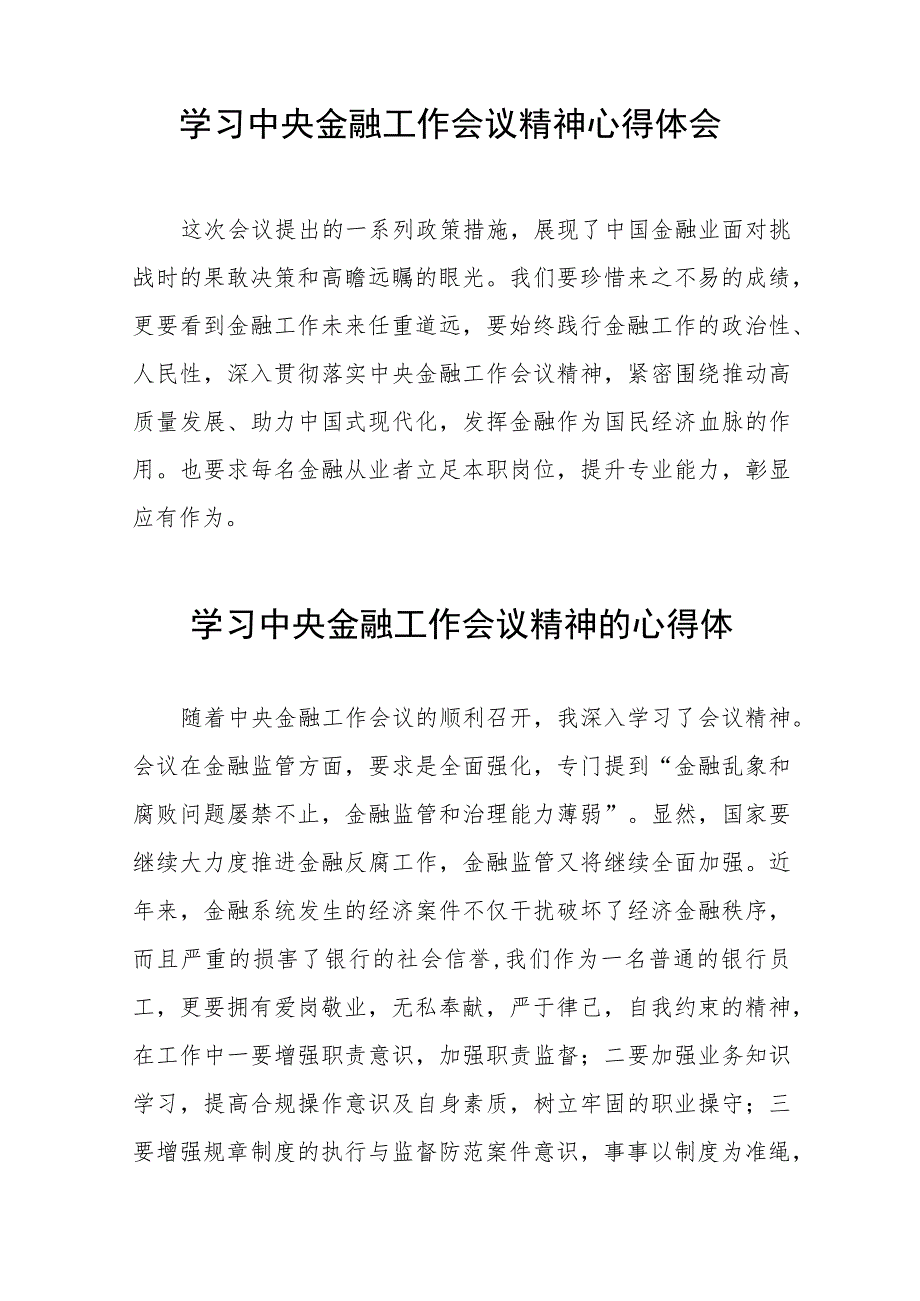 学习中央金融工作会议精神心得体会

这次会议提出的一系列政策措施，展现了中国金融业面对挑战时的果敢决策和高瞻远瞩的眼光。我们要珍惜来之不易的成绩，更要看到金融工作未来任重道远，要始终践行金融工作的政治性、人民性，深入贯彻落实中央金融工作会议精神，紧密围绕推动高质量发展、助力中国式现代化，发挥金融作为国民经济血脉的作用。也要求每名金融从业者立足本职岗位，提升专业能力，彰显应有作为。

学习中央金融工作会议精神的心得体

随着中央金融工作会议的顺利召开，我深入学习了会议精神。会议在金融监管方面，要求是全面强化，专门提到“金融乱象和腐败问题屡禁不止，金融监管和治理能力薄弱”。显然，国家要继续大力度推进金融反腐工作，金融监管又将继续全面加强。近年来，金融系统发生的经济案件不仅干扰破坏了经济金融秩序，而且严重的损害了银行的社会信誉,我们作为一名普通的银行员工，更要拥有爱岗敬业，无私奉献，严于律己，自我约束的精神，在工作中一要增强职责意识，加强职责监督；二要加强业务知识学习，提高合规操作意识及自身素质，树立牢固的职业操守；三要增强规章制度的执行与监督防范案件意识，事事以制度为准绳，